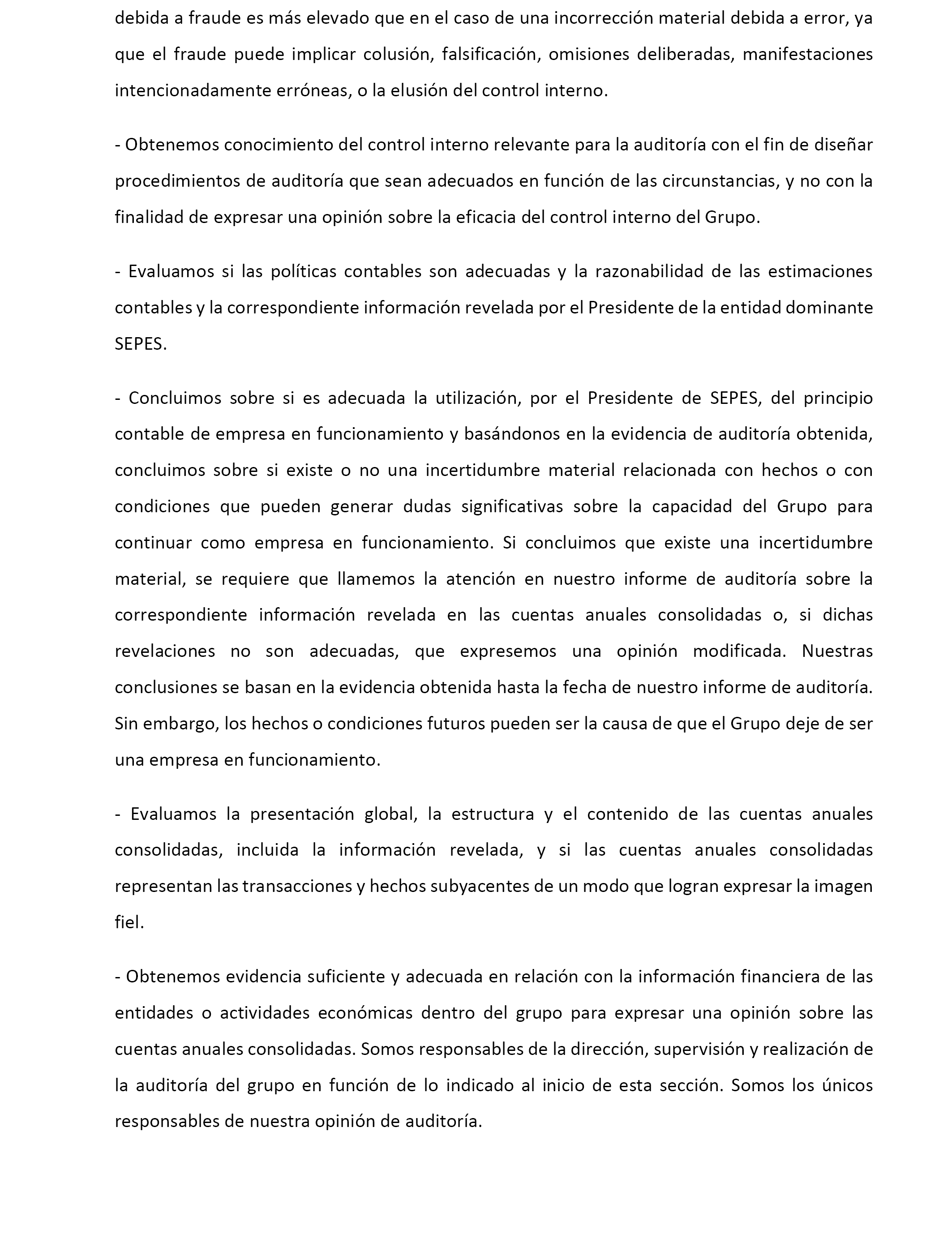 debida a fraude es más elevado que en el caso de una incorrección material debida a error, ya que el fraude puede implicar colusión, falsificación, omisiones deliberadas, manifestaciones intencionadamente erróneas, o la elusión del control interno.

- Obtenemos conocimiento del control interno relevante para la auditoría con el fin de diseñar procedimientos de auditoría que sean adecuados en función de las circunstancias, y no con la finalidad de expresar una opinión sobre la eficacia del control interno del Grupo.

- Evaluamos si las políticas contables son adecuadas y la razonabilidad de las estimaciones contables y la correspondiente información revelada por el Presidente de la entidad dominante SEPES.

- Concluimos sobre si es adecuada la utilización, por el Presidente de SEPES, del principio contable de empresa en funcionamiento y basándonos en la evidencia de auditoría obtenida, concluimos sobre si existe o no una incertidumbre material relacionada con hechos o con condiciones que pueden generar dudas significativas sobre la capacidad del Grupo para continuar como empresa en funcionamiento. Si concluimos que existe una incertidumbre material, se requiere que llamemos la atención en nuestro informe de auditoría sobre la correspondiente información revelada en las cuentas anuales consolidadas o, si dichas revelaciones no son adecuadas, que expresemos una opinión modificada. Nuestras conclusiones se basan en la evidencia obtenida hasta la fecha de nuestro informe de auditoría. Sin embargo, los hechos o condiciones futuros pueden ser la causa de que el Grupo deje de ser una empresa en funcionamiento.

- Evaluamos la presentación global, la estructura y el contenido de las cuentas anuales consolidadas, incluida la información revelada, y si las cuentas anuales consolidadas representan las transacciones y hechos subyacentes de un modo que logran expresar la imagen fiel.

- Obtenemos evidencia suficiente y adecuada en relación con la información financiera de las entidades o actividades económicas dentro del grupo para expresar una opinión sobre las cuentas anuales consolidadas. Somos responsables de la dirección, supervisión y realización de la auditoría del grupo en función de lo indicado al inicio de esta sección. Somos los únicos responsables de nuestra opinión de auditoría.